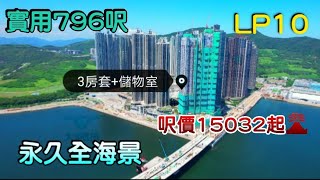 實用796呎

LP10

3房套+儲物室

呎價15032起

永久全海景